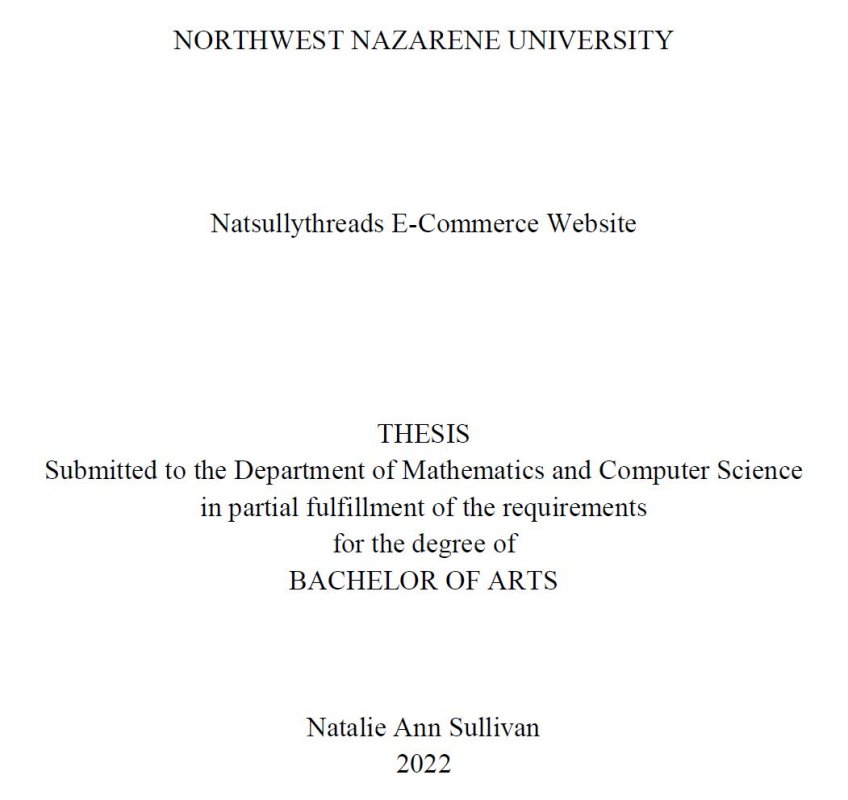 NORTHWEST NAZARENE UNIVERSITY

Natsullythreads E-Commerce Website

THESIS
Submitted to the Department of Mathematics and Computer Science
in partial fulfillment of the requirements
for the degree of
BACHELOR OF ARTS

Natalie Ann Sullivan
2022